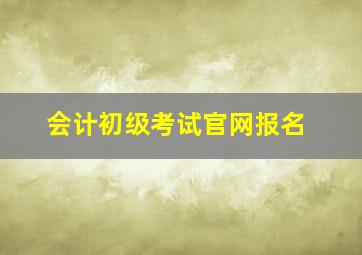 会计初级考试官网报名